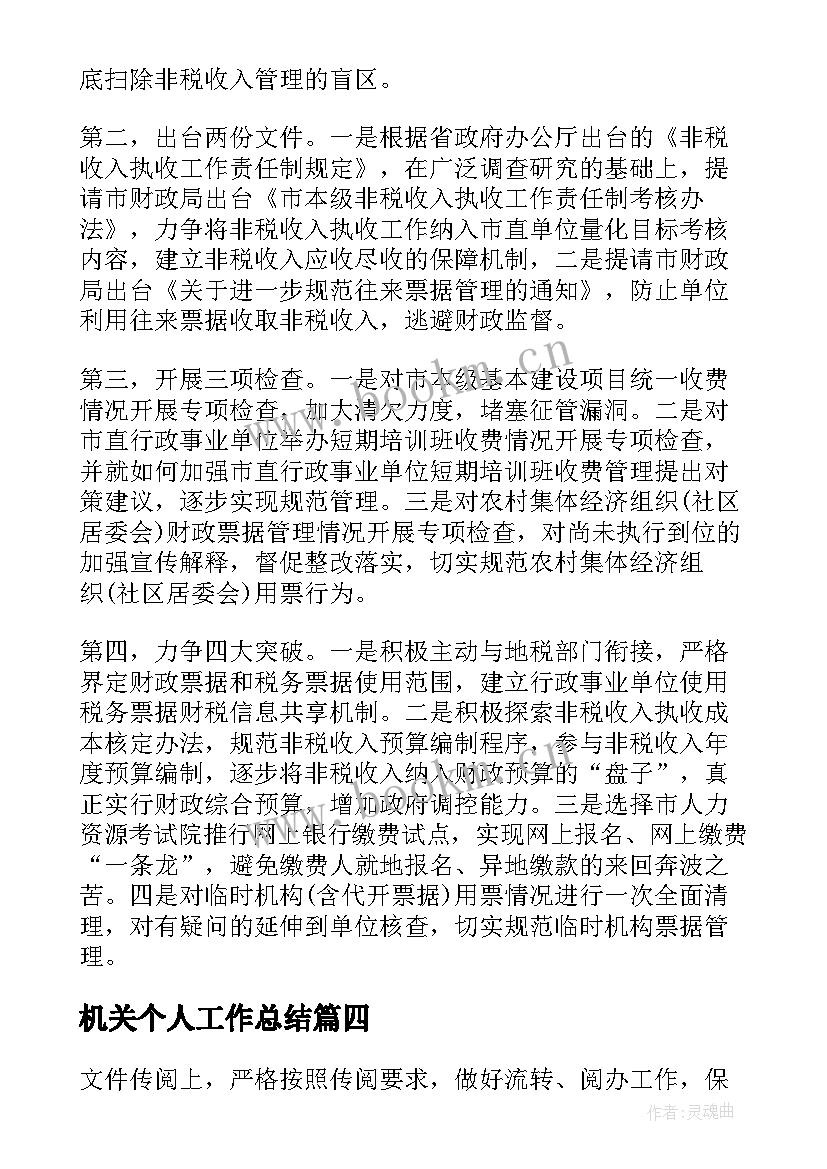 底扫除非税收入管理的盲区。

第二，出台两份文件。一是根据省政府办公厅出台的《非税收入执收工作责任制规定》，在广泛调查研究的基础上，提请市财政局出台《市本级非税收入执收工作责任制考核办法》，力争将非税收入执收工作纳入市直单位量化目标考核内容，建立非税收入应收尽收的保障机制，二是提请市财政局出台《关于进一步规范往来票据管理的通知》，防止单位利用往来票据收取非税收入，逃避财政监督。

第三，开展三项检查。一是对市本级基本建设项目统一收费情况开展专项检查，加大清欠力度，堵塞征管漏洞。二是对市直行政事业单位举办短期培训班收费情况开展专项检查，并就如何加强市直行政事业单位短期培训班收费管理提出对策建议，逐步实现规范管理。三是对农村集体经济组织(社区居委会)财政票据管理情况开展专项检查，对尚未执行到位的加强宣传解释，督促整改落实，切实规范农村集体经济组织(社区居委会)用票行为。

第四，力争四大突破。一是积极主动与地税部门衔接，严格界定财政票据和税务票据使用范围，建立行政事业单位使用税务票据财税信息共享机制。二是积极探索非税收入执收成本核定办法，规范非税收入预算编制程序，参与非税收入年度预算编制，逐步将非税收入纳入财政预算的“盘子”，真正实行财政综合预算，增加政府调控能力。三是选择市人力资源考试院推行网上银行缴费试点，实现网上报名、网上缴费“一条龙”，避免缴费人就地报名、异地缴款的来回奔波之苦。四是对临时机构(含代开票据)用票情况进行一次全面清理，对有疑问的延伸到单位核查，切实规范临时机构票据管理。

机关个人工作总结篇四

文件传阅上，严格按照传阅要求，做好流转、阅办工作，保

www.bookm.cn

作者:灵魂曲